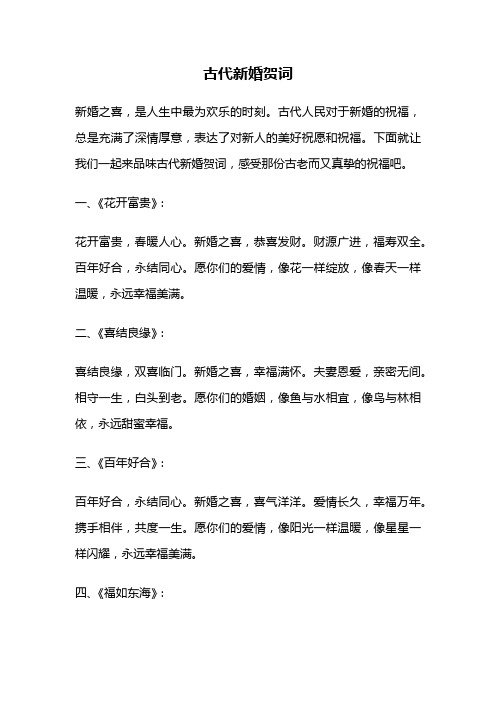 古代新婚贺词

新婚之喜，是人生中最为欢乐的时刻。古代人民对于新婚的祝福，总是充满了深情厚意，表达了对新人的美好祝愿和祝福。下面就让我们一起来品味古代新婚贺词，感受那份古老而又真挚的祝福吧。

一、《花开富贵》：

花开富贵，春暖人心。新婚之喜，恭喜发财。财源广进，福寿双全。百年好合，永结同心。愿你们的爱情，像花一样绽放，像春天一样温暖，永远幸福美满。

二、《喜结良缘》：

喜结良缘，双喜临门。新婚之喜，幸福满怀。夫妻恩爱，亲密无间。相守一生，白头到老。愿你们的婚姻，像鱼与水相宜，像鸟与林相依，永远甜蜜幸福。

三、《百年好合》：

百年好合，永结同心。新婚之喜，喜气洋洋。爱情长久，幸福万年。携手相伴，共度一生。愿你们的爱情，像阳光一样温暖，像星星一样闪耀，永远幸福美满。

四、《福如东海》：